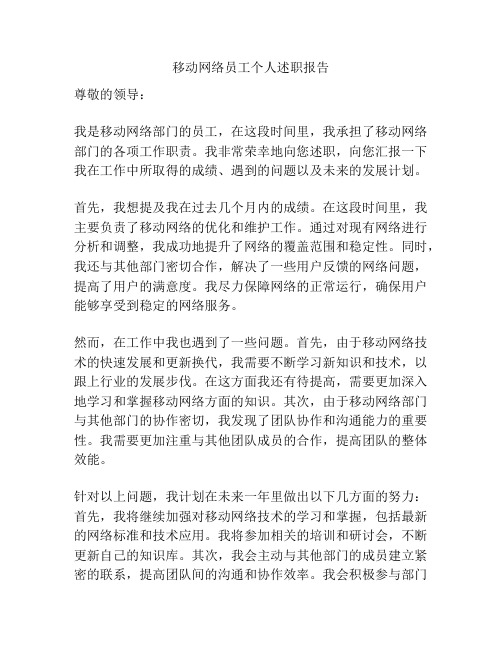 移动网络员工个人述职报告

尊敬的领导：

我是移动网络部门的员工，在这段时间里，我承担了移动网络部门的各项工作职责。我非常荣幸地向您述职，向您汇报一下我在工作中所取得的成绩、遇到的问题以及未来的发展计划。

首先，我想提及我在过去几个月内的成绩。在这段时间里，我主要负责了移动网络的优化和维护工作。通过对现有网络进行分析和调整，我成功地提升了网络的覆盖范围和稳定性。同时，我还与其他部门密切合作，解决了一些用户反馈的网络问题，提高了用户的满意度。我尽力保障网络的正常运行，确保用户能够享受到稳定的网络服务。

然而，在工作中我也遇到了一些问题。首先，由于移动网络技术的快速发展和更新换代，我需要不断学习新知识和技术，以跟上行业的发展步伐。在这方面我还有待提高，需要更加深入地学习和掌握移动网络方面的知识。其次，由于移动网络部门与其他部门的协作密切，我发现了团队协作和沟通能力的重要性。我需要更加注重与其他团队成员的合作，提高团队的整体效能。

针对以上问题，我计划在未来一年里做出以下几方面的努力：首先，我将继续加强对移动网络技术的学习和掌握，包括最新的网络标准和技术应用。我将参加相关的培训和研讨会，不断更新自己的知识库。其次，我会主动与其他部门的成员建立紧密的联系，提高团队间的沟通和协作效率。我会积极参与部门